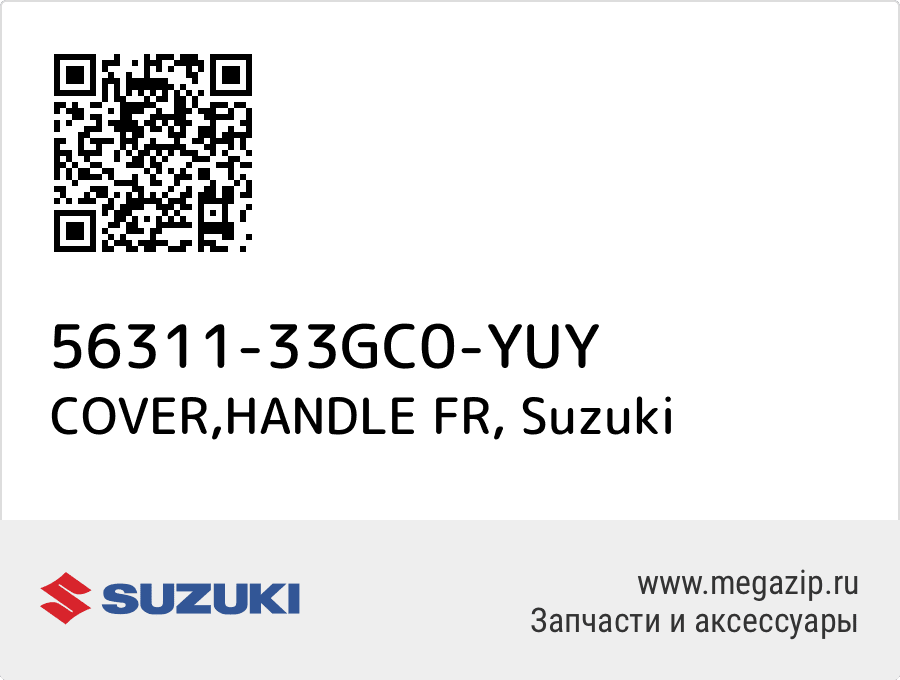 56311-33GC0-YUY
COVER,HANDLE FR, Suzuki

SUZUKI

www.megazip.ru
Запчасти и аксессуары